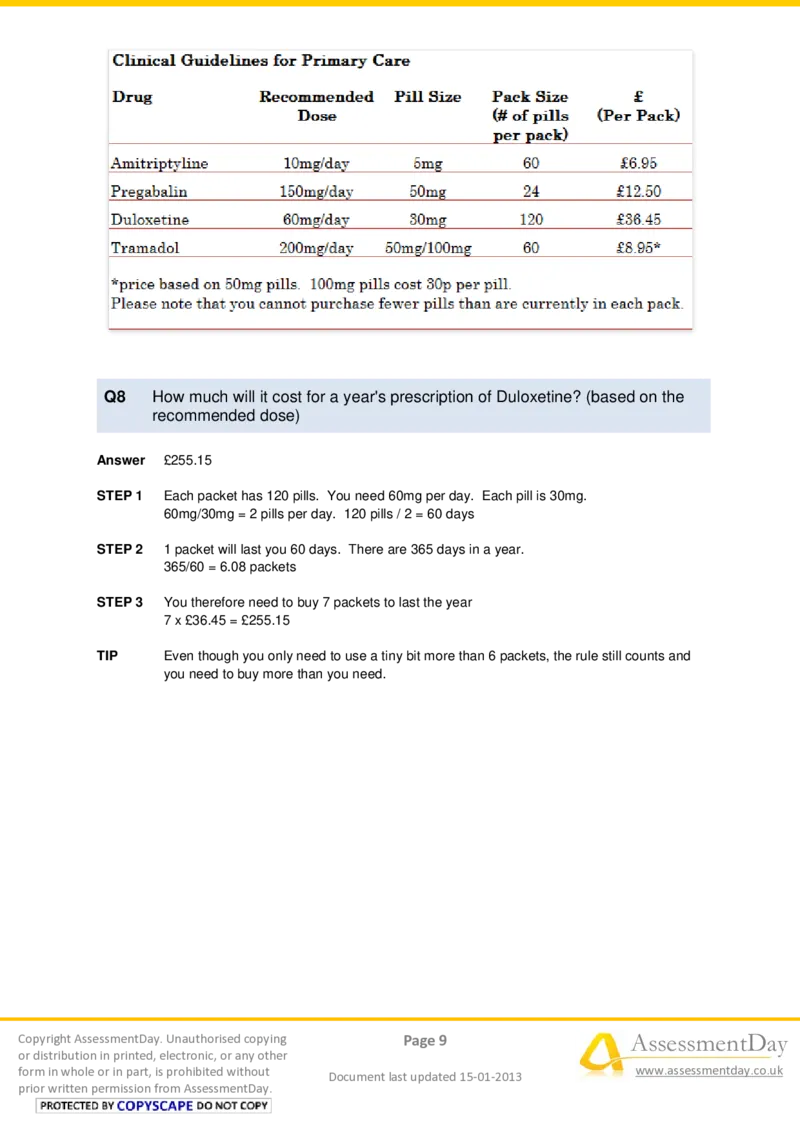 Clinical Guidelines for Primary Care

| Drug | Recommended Dose | Pill Size | Pack Size (# of pills per pack) | £ (Per Pack) |
|---|---|---|---|---|
| Amitriptyline | 10mg/day | 5mg | 60 | £6.95 |
| Pregabalin | 150mg/day | 50mg | 24 | £12.50 |
| Duloxetine | 60mg/day | 30mg | 120 | £36.45 |
| Tramadol | 200mg/day | 50mg/100mg | 60 | £8.95* |

*price based on 50mg pills. 100mg pills cost 30p per pill.
Please note that you cannot purchase fewer pills than are currently in each pack.

Q8 How much will it cost for a year's prescription of Duloxetine? (based on the recommended dose)

Answer £255.15

STEP 1 Each packet has 120 pills. You need 60mg per day. Each pill is 30mg.
60mg/30mg = 2 pills per day. 120 pills / 2 = 60 days

STEP 2 1 packet will last you 60 days. There are 365 days in a year.
365/60 = 6.08 packets

STEP 3 You therefore need to buy 7 packets to last the year
7 x £36.45 = £255.15

TIP Even though you only need to use a tiny bit more than 6 packets, the rule still counts and you need to buy more than you need.

Copyright AssessmentDay. Unauthorised copying or distribution in printed, electronic, or any other form in whole or in part, is prohibited without prior written permission from AssessmentDay.
PROTECTED BY COPYSCAPE DO NOT COPY

Page 9

Document last updated 15-01-2013

AssessmentDay
www.assessmentday.co.uk